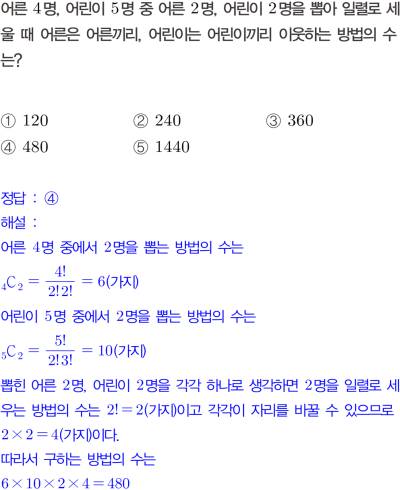 어른 4명, 어린이 5명 중 어른 2명, 어린이 2명을 뽑아 일렬로 세울 때 어른은 어른끼리, 어린이는 어린이끼리 이웃하는 방법의 수는?

① 120 ② 240 ③ 360
④ 480 ⑤ 1440

정답 : ④
해설 :
어른 4명 중에서 2명을 뽑는 방법의 수는
$_4C_2 = \frac{4!}{2!2!} = 6$(가지)
어린이 5명 중에서 2명을 뽑는 방법의 수는
$_5C_2 = \frac{5!}{2!3!} = 10$(가지)
뽑힌 어른 2명, 어린이 2명을 각각 하나로 생각하면 2명을 일렬로 세우는 방법의 수는 $2! = 2$(가지)이고 각각이 자리를 바꿀 수 있으므로 $2 \times 2 = 4$(가지)이다.
따라서 구하는 방법의 수는
$6 \times 10 \times 2 \times 4 = 480$